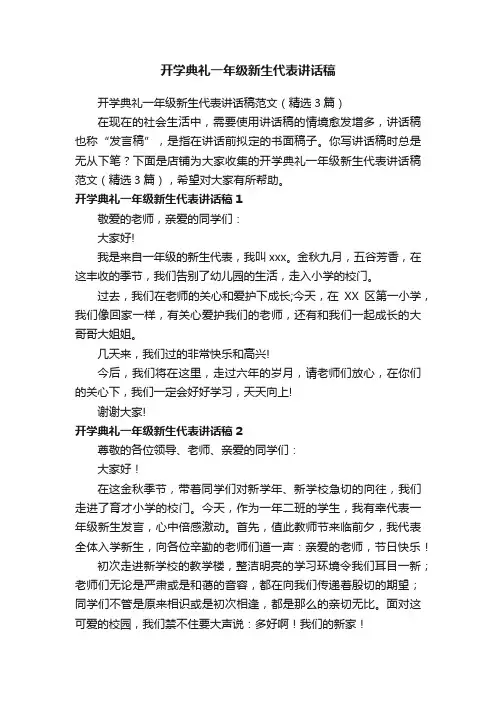 开学典礼一年级新生代表讲话稿

开学典礼一年级新生代表讲话稿范文（精选 3 篇）

在现在的社会生活中，需要使用讲话稿的情境愈发增多，讲话稿也称“发言稿”，是指在讲话前拟定的书面稿子。你写讲话稿时总是无从下笔？下面是店铺为大家收集的开学典礼一年级新生代表讲话稿范文（精选 3 篇），希望对大家有所帮助。

开学典礼一年级新生代表讲话稿 1

敬爱的老师，亲爱的同学们：

大家好!

我是来自一年级的新生代表，我叫 xxx。金秋九月，五谷芳香，在这丰收的季节，我们告别了幼儿园的生活，走入小学的校门。

过去，我们在老师的关心和爱护下成长;今天，在 XX 区第一小学，我们像回家一样，有关心爱护我们的老师，还有和我们一起成长的大哥哥大姐姐。

几天来，我们过的非常快乐和高兴!

今后，我们将在这里，走过六年的岁月，请老师们放心，在你们的关心下，我们一定会好好学习，天天向上!

谢谢大家!

开学典礼一年级新生代表讲话稿 2

尊敬的各位领导、老师、亲爱的同学们：

大家好！

在这金秋季节，带着同学们对新学年、新学校急切的向往，我们走进了育才小学的校门。今天，作为一年二班的学生，我有幸代表一年级新生发言，心中倍感激动。首先，值此教师节来临前夕，我代表全体入学新生，向各位辛勤的老师们道一声：亲爱的老师，节日快乐！

初次走进新学校的教学楼，整洁明亮的学习环境令我们耳目一新；老师们无论是严肃或是和蔼的音容，都在向我们传递着殷切的期望；同学们不管是原来相识或是初次相逢，都是那么的亲切无比。面对这可爱的校园，我们禁不住要大声说：多好啊！我们的新家！